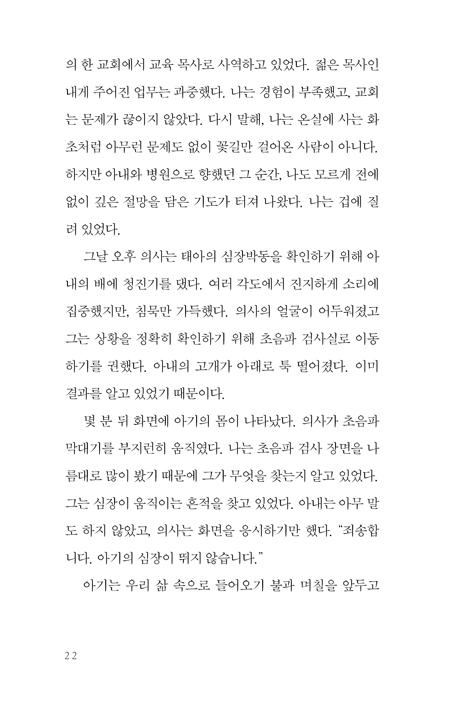 의 한 교회에서 교육 목사로 사역하고 있었다. 젊은 목사인 내게 주어진 업무는 과중했다. 나는 경험이 부족했고, 교회는 문제가 끊이지 않았다. 다시 말해, 나는 온실에 사는 화초처럼 아무런 문제도 없이 꽃길만 걸어온 사람이 아니다. 하지만 아내와 병원으로 향했던 그 순간, 나도 모르게 전에 없이 깊은 절망을 담은 기도가 터져 나왔다. 나는 겁에 질려 있었다.

그날 오후 의사는 태아의 심장박동을 확인하기 위해 아내의 배에 청진기를 댔다. 여러 각도에서 진지하게 소리에 집중했지만, 침묵만 가득했다. 의사의 얼굴이 어두워졌고 그는 상황을 정확히 확인하기 위해 초음파 검사실로 이동하기를 권했다. 아내의 고개가 아래로 툭 떨어졌다. 이미 결과를 알고 있었기 때문이다.

몇 분 뒤 화면에 아기의 몸이 나타났다. 의사가 초음파 막대기를 부지런히 움직였다. 나는 초음파 검사 장면을 나름대로 많이 봤기 때문에 그가 무엇을 찾는지 알고 있었다. 그는 심장이 움직이는 흔적을 찾고 있었다. 아내는 아무 말도 하지 않았고, 의사는 화면을 응시하기만 했다. "죄송합니다. 아기의 심장이 뛰지 않습니다."

아기는 우리 삶 속으로 들어오기 불과 며칠을 앞두고

22